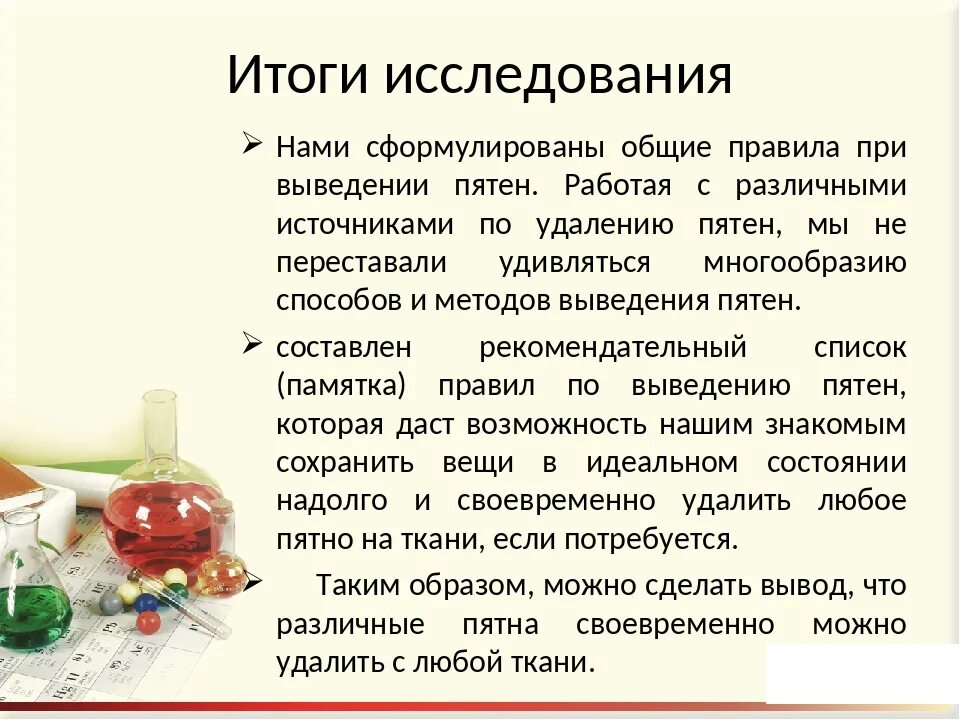 Итоги исследования

➢ Нами сформулированы общие правила при выведении пятен. Работая с различными источниками по удалению пятен, мы не переставали удивляться многообразию способов и методов выведения пятен.

➢ составлен рекомендательный список (памятка) правил по выведению пятен, которая даст возможность нашим знакомым сохранить вещи в идеальном состоянии надолго и своевременно удалить любое пятно на ткани, если потребуется.

➢ Таким образом, можно сделать вывод, что различные пятна своевременно можно удалить с любой ткани.